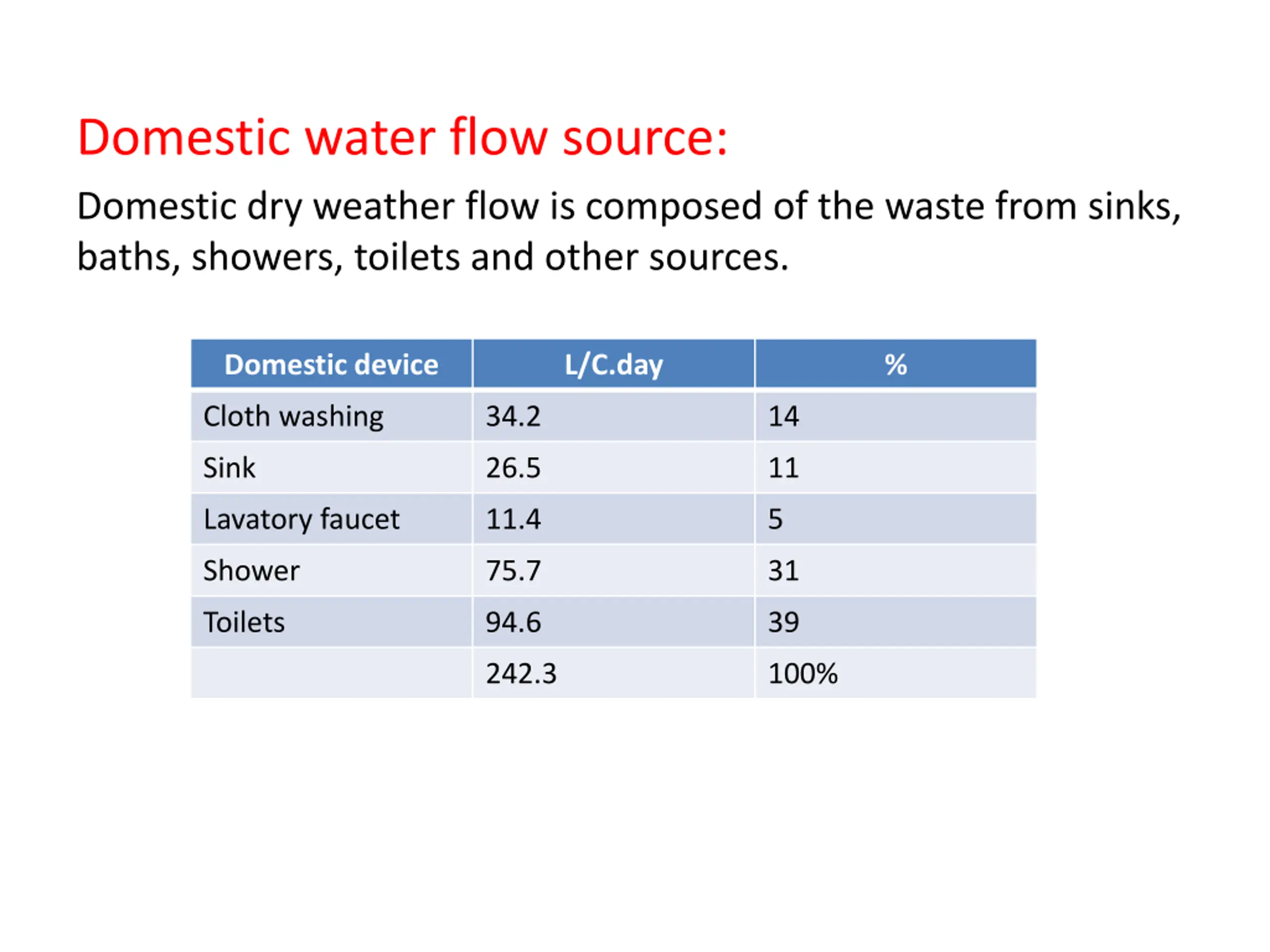 Domestic water flow source:

Domestic dry weather flow is composed of the waste from sinks, baths, showers, toilets and other sources.

| Domestic device | L/C.day | % |
|---|---|---|
| Cloth washing | 34.2 | 14 |
| Sink | 26.5 | 11 |
| Lavatory faucet | 11.4 | 5 |
| Shower | 75.7 | 31 |
| Toilets | 94.6 | 39 |
|  | 242.3 | 100% |